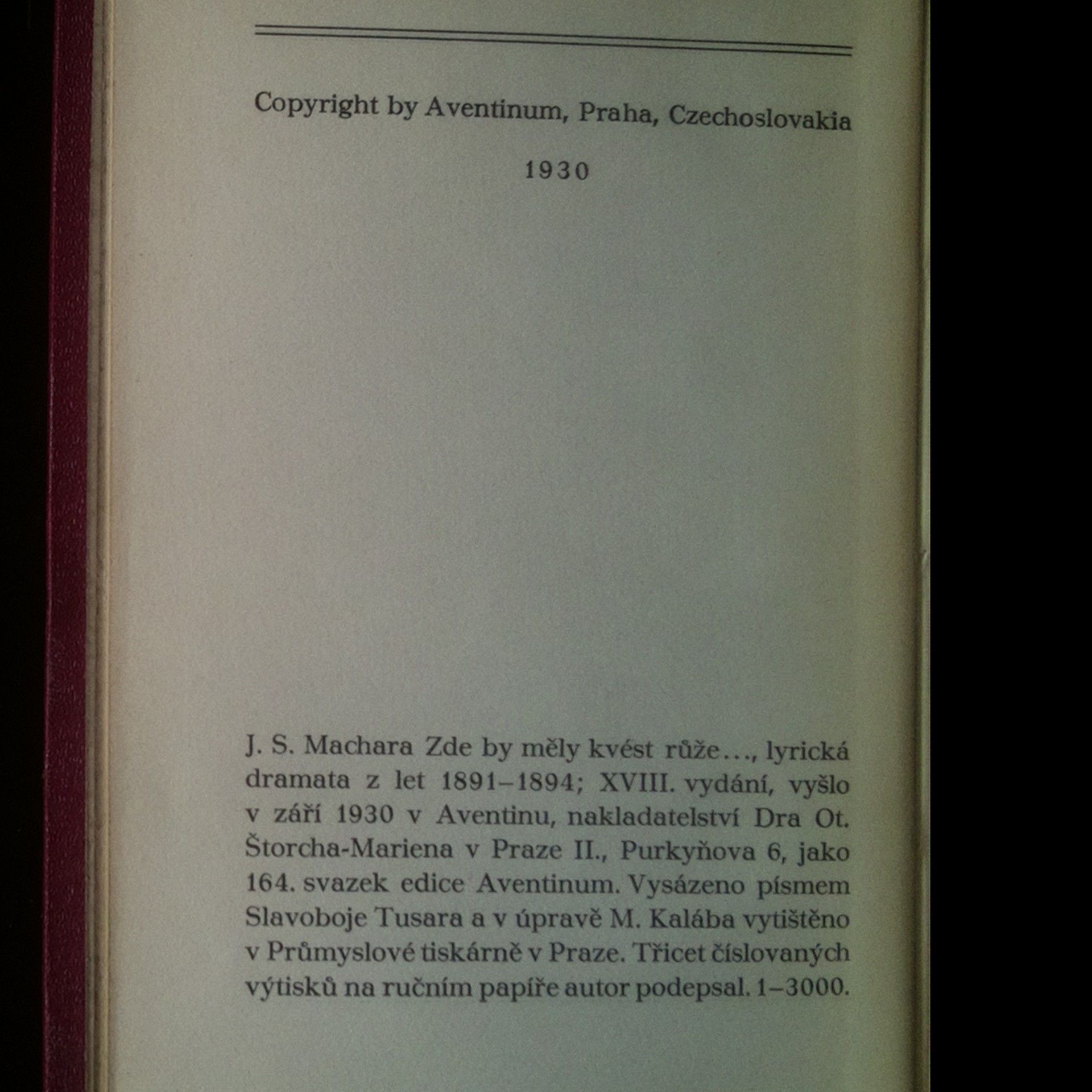 Copyright by Aventinum, Praha, Czechoslovakia

1930

J. S. Machara Zde by měly kvést růže..., lyrická dramata z let 1891–1894; XVIII. vydání, vyšlo v září 1930 v Aventinu, nakladatelství Dra Ot. Štorcha-Mariena v Praze II., Purkyňova 6, jako 164. svazek edice Aventinum. Vysázeno písmem Slavoboje Tusara a v úpravě M. Kalába vytištěno v Průmyslové tiskárně v Praze. Třicet číslovaných výtisků na ručním papíře autor podepsal. 1–3000.